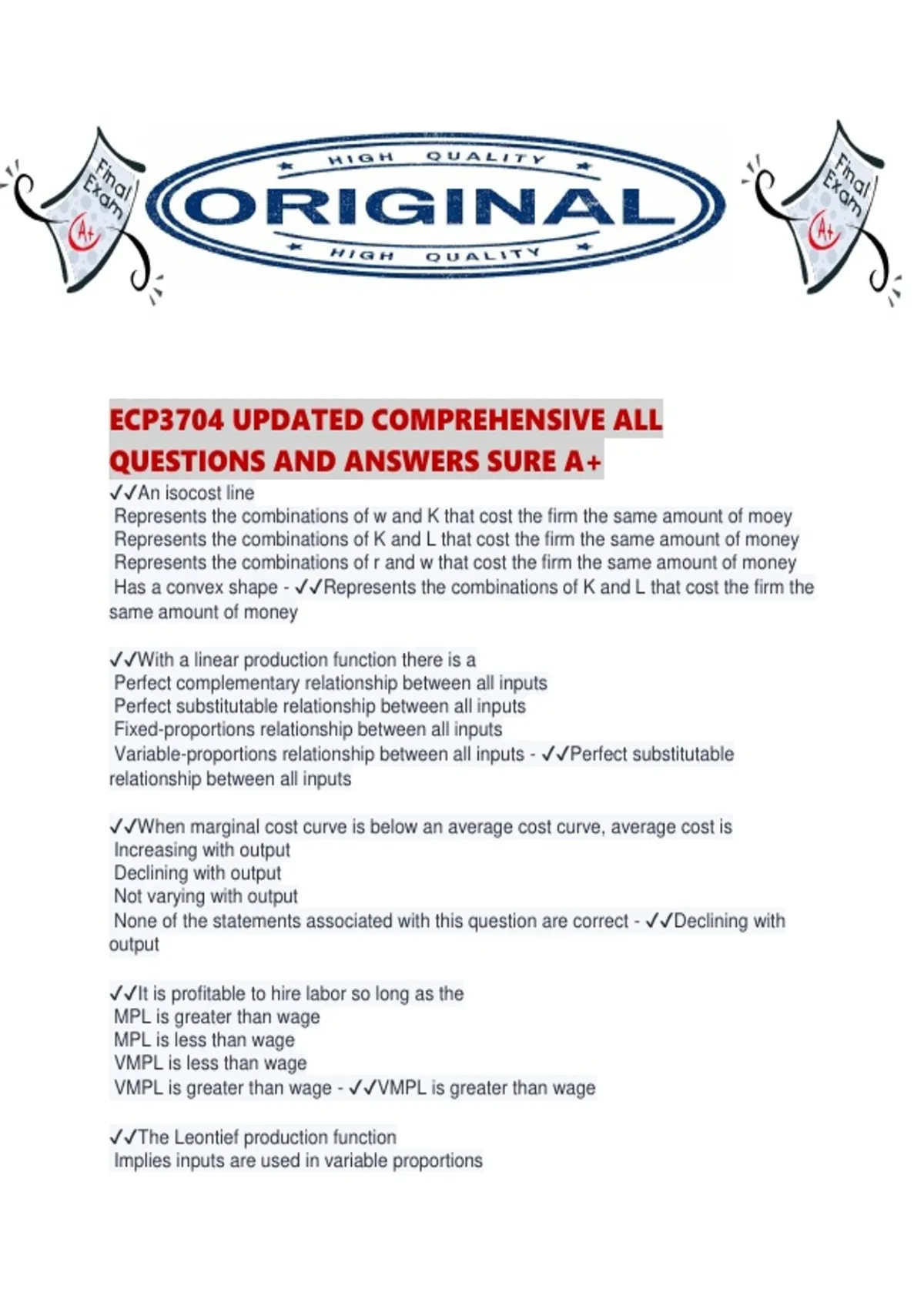 Final Exam A+

HIGH QUALITY
ORIGINAL
HIGH QUALITY

Final Exam A+

ECP3704 UPDATED COMPREHENSIVE ALL QUESTIONS AND ANSWERS SURE A+

✓✓An isocost line
Represents the combinations of w and K that cost the firm the same amount of moey
Represents the combinations of K and L that cost the firm the same amount of money
Represents the combinations of r and w that cost the firm the same amount of money
Has a convex shape - ✓✓Represents the combinations of K and L that cost the firm the same amount of money

✓✓With a linear production function there is a
Perfect complementary relationship between all inputs
Perfect substitutable relationship between all inputs
Fixed-proportions relationship between all inputs
Variable-proportions relationship between all inputs - ✓✓Perfect substitutable relationship between all inputs

✓✓When marginal cost curve is below an average cost curve, average cost is
Increasing with output
Declining with output
Not varying with output
None of the statements associated with this question are correct - ✓✓Declining with output

✓✓It is profitable to hire labor so long as the
MPL is greater than wage
MPL is less than wage
VMPL is less than wage
VMPL is greater than wage - ✓✓VMPL is greater than wage

✓✓The Leontief production function
Implies inputs are used in variable proportions